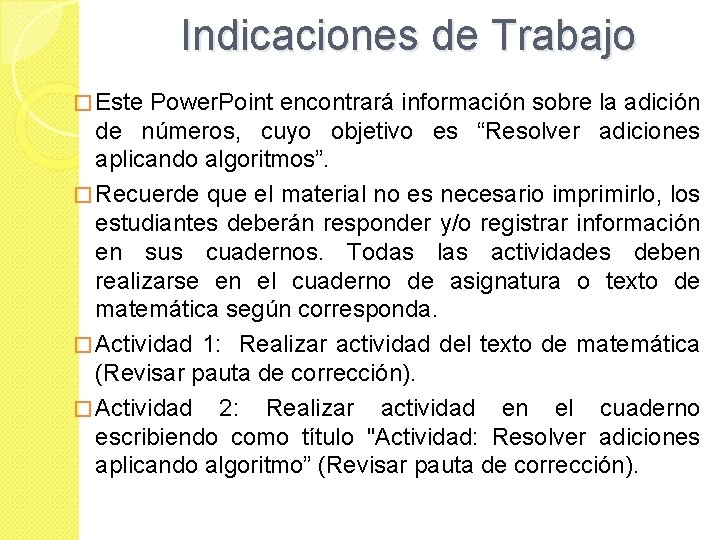 Indicaciones de Trabajo

□ Este PowerPoint encontrará información sobre la adición de números, cuyo objetivo es “Resolver adiciones aplicando algoritmos”.

□ Recuerde que el material no es necesario imprimirlo, los estudiantes deberán responder y/o registrar información en sus cuadernos. Todas las actividades deben realizarse en el cuaderno de asignatura o texto de matemática según corresponda.

□ Actividad 1: Realizar actividad del texto de matemática (Revisar pauta de corrección).

□ Actividad 2: Realizar actividad en el cuaderno escribiendo como título "Actividad: Resolver adiciones aplicando algoritmo” (Revisar pauta de corrección).